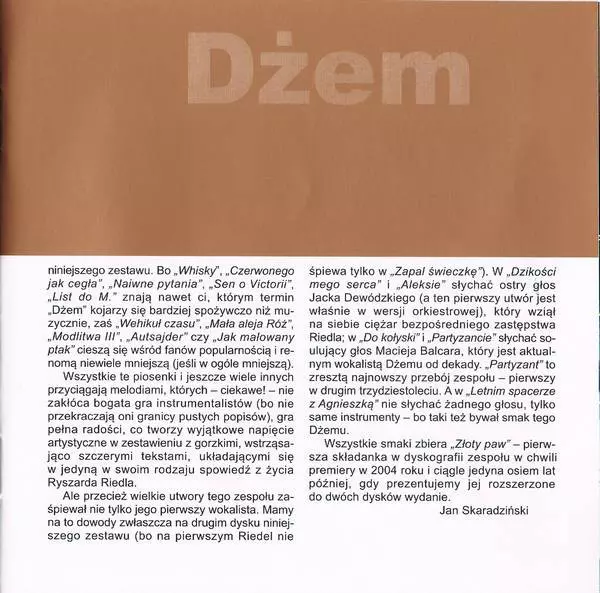 Dżem

niniejszego zestawu. Bo „Whisky", „Czerwonego jak cegła", „Naiwne pytania", „Sen o Victorii", „List do M." znają nawet ci, którym termin „Dżem" kojarzy się bardziej spożywczo niż muzycznie, zaś „Wehikuł czasu", „Mała aleja Róż", „Modlitwa III", „Autsajder" czy „Jak malowany ptak" cieszą się wśród fanów popularnością i renomą niewiele mniejszą (jeśli w ogóle mniejszą).

Wszystkie te piosenki i jeszcze wiele innych przyciągają melodiami, których – ciekawe! – nie zakłóca bogata gra instrumentalistów (bo nie przekraczają oni granicy pustych popisów), gra pełna radości, co tworzy wyjątkowe napięcie artystyczne w zestawieniu z gorzkimi, wstrząsająco szczerymi tekstami, układającymi się w jedyną w swoim rodzaju spowiedź z życia Ryszarda Riedla.

Ale przecież wielkie utwory tego zespołu zaśpiewał nie tylko jego pierwszy wokalista. Mamy na to dowody zwłaszcza na drugim dysku niniejszego zestawu (bo na pierwszym Riedel nie śpiewa tylko w „Zapal świeczkę"). W „Dzikości mego serca" i „Aleksie" słychać ostry głos Jacka Dewódzkiego (a ten pierwszy utwór jest właśnie w wersji orkiestrowej), który wziął na siebie ciężar bezpośredniego zastępstwa Riedla; w „Do kołyski" i „Partyzancie" słychać soulujący głos Macieja Balcara, który jest aktualnym wokalistą Dżemu od dekady. „Partyzant" to zresztą najnowszy przebój zespołu – pierwszy w drugim trzydziestoleciu. A w „Letnim spacerze z Agnieszką" nie słychać żadnego głosu, tylko same instrumenty – bo taki też bywał smak tego Dżemu.

Wszystkie smaki zbiera „Złoty paw" – pierwsza składanka w dyskografii zespołu w chwili premiery w 2004 roku i ciągle jedyna osiem lat później, gdy prezentujemy jej rozszerzone do dwóch dysków wydanie.

Jan Skaradziński